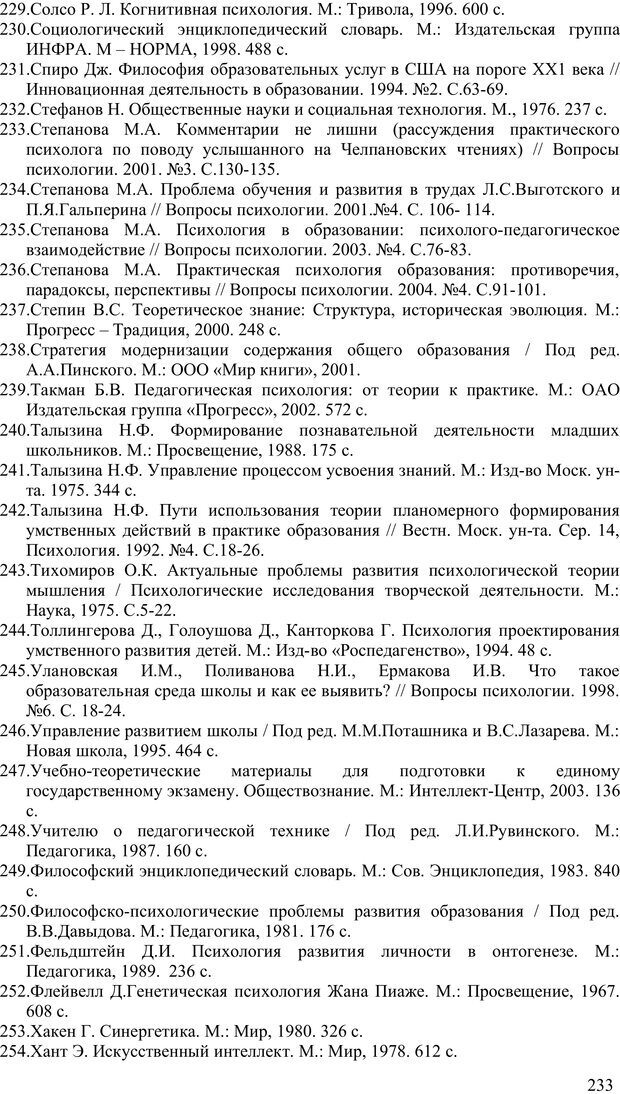 229.Солсо Р. Л. Когнитивная психология. М.: Тривола, 1996. 600 с.
230.Социологический энциклопедический словарь. М.: Издательская группа ИНФРА. М – НОРМА, 1998. 488 с.
231.Спиро Дж. Философия образовательных услуг в США на пороге XX1 века // Инновационная деятельность в образовании. 1994. №2. С.63-69.
232.Стефанов Н. Общественные науки и социальная технология. М., 1976. 237 с.
233.Степанова М.А. Комментарии не лишни (рассуждения практического психолога по поводу услышанного на Челпановских чтениях) // Вопросы психологии. 2001. №3. С.130-135.
234.Степанова М.А. Проблема обучения и развития в трудах Л.С.Выготского и П.Я.Гальперина // Вопросы психологии. 2001.№4. С. 106- 114.
235.Степанова М.А. Психология в образовании: психолого-педагогическое взаимодействие // Вопросы психологии. 2003. №4. С.76-83.
236.Степанова М.А. Практическая психология образования: противоречия, парадоксы, перспективы // Вопросы психологии. 2004. №4. С.91-101.
237.Степин В.С. Теоретическое знание: Структура, историческая эволюция. М.: Прогресс – Традиция, 2000. 248 с.
238.Стратегия модернизации содержания общего образования / Под ред. А.А.Пинского. М.: ООО «Мир книги», 2001.
239.Такман Б.В. Педагогическая психология: от теории к практике. М.: ОАО Издательская группа «Прогресс», 2002. 572 с.
240.Талызина Н.Ф. Формирование познавательной деятельности младших школьников. М.: Просвещение, 1988. 175 с.
241.Талызина Н.Ф. Управление процессом усвоения знаний. М.: Изд-во Моск. ун-та. 1975. 344 с.
242.Талызина Н.Ф. Пути использования теории планомерного формирования умственных действий в практике образования // Вестн. Моск. ун-та. Сер. 14, Психология. 1992. №4. С.18-26.
243.Тихомиров О.К. Актуальные проблемы развития психологической теории мышления / Психологические исследования творческой деятельности. М.: Наука, 1975. С.5-22.
244.Толлингерова Д., Голоушова Д., Канторкова Г. Психология проектирования умственного развития детей. М.: Изд-во «Роспедагенство», 1994. 48 с.
245.Улановская И.М., Поливанова Н.И., Ермакова И.В. Что такое образовательная среда школы и как ее выявить? // Вопросы психологии. 1998. №6. С. 18-24.
246.Управление развитием школы / Под ред. М.М.Поташника и В.С.Лазарева. М.: Новая школа, 1995. 464 с.
247.Учебно-теоретические материалы для подготовки к единому государственному экзамену. Обществознание. М.: Интеллект-Центр, 2003. 136 с.
248.Учителю о педагогической технике / Под ред. Л.И.Рувинского. М.: Педагогика, 1987. 160 с.
249.Философский энциклопедический словарь. М.: Сов. Энциклопедия, 1983. 840 с.
250.Философско-психологические проблемы развития образования / Под ред. В.В.Давыдова. М.: Педагогика, 1981. 176 с.
251.Фельдштейн Д.И. Психология развития личности в онтогенезе. М.: Педагогика, 1989. 236 с.
252.Флейвелл Д.Генетическая психология Жана Пиаже. М.: Просвещение, 1967. 608 с.
253.Хакен Г. Синергетика. М.: Мир, 1980. 326 с.
254.Хант Э. Искусственный интеллект. М.: Мир, 1978. 612 с.

233